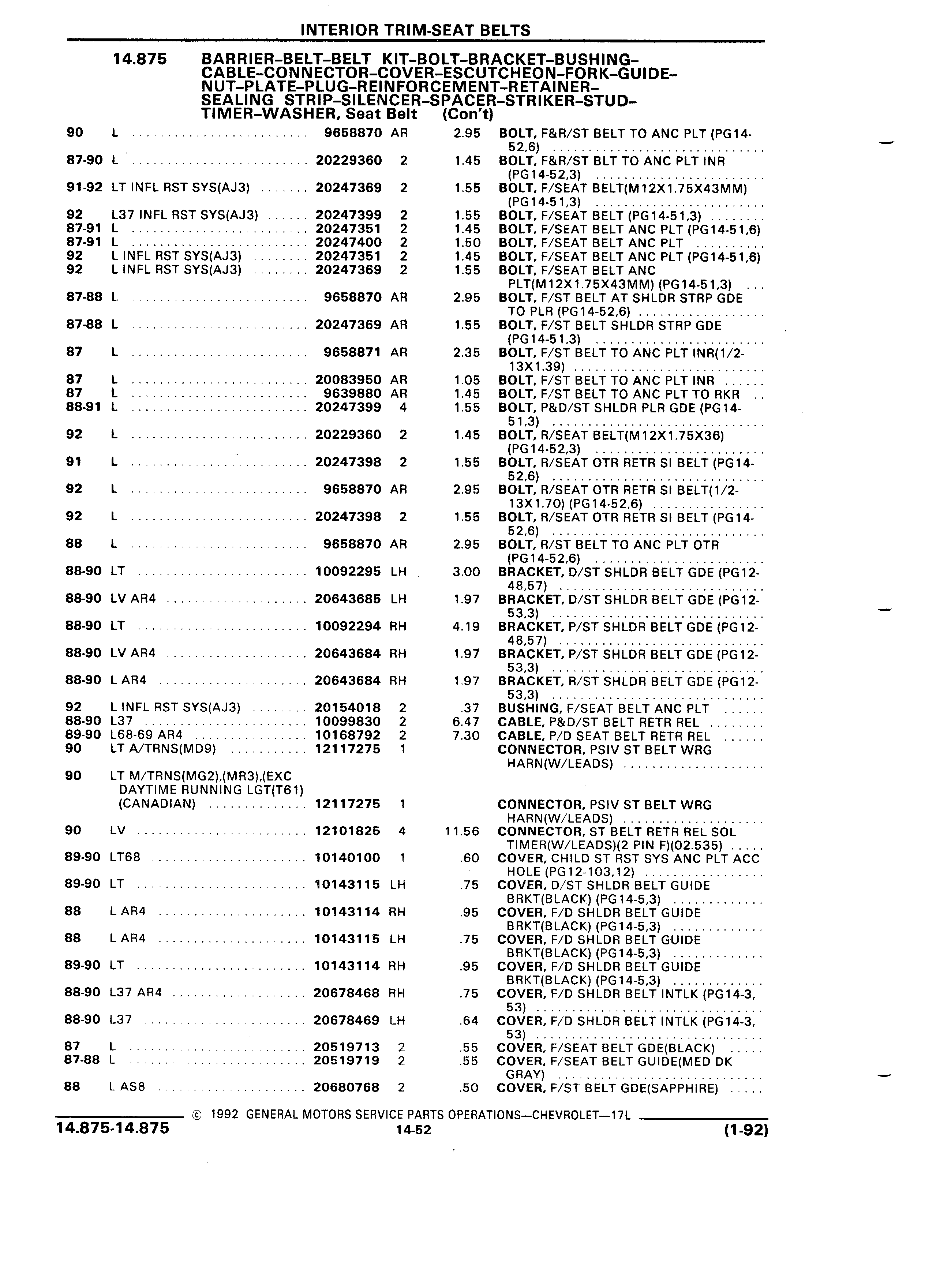 INTERIOR TRIM-SEAT BELTS

14.875 BARRIER–BELT–BELT KIT–BOLT–BRACKET–BUSHING–CABLE–CONNECTOR–COVER–ESCUTCHEON–FORK–GUIDE–NUT–PLATE–PLUG–REINFORCEMENT–RETAINER–SEALING STRIP–SILENCER–SPACER–STRIKER–STUD–TIMER–WASHER, Seat Belt (Con't)

| | | | | | |
|---|---|---|---|---|---|
| 90 | L | 9658870 | AR | 2.95 | BOLT, F&R/ST BELT TO ANC PLT (PG14-52,6) |
| 87-90 | L | 20229360 | 2 | 1.45 | BOLT, F&R/ST BLT TO ANC PLT INR (PG14-52,3) |
| 91-92 | LT INFL RST SYS(AJ3) | 20247369 | 2 | 1.55 | BOLT, F/SEAT BELT(M12X1.75X43MM) (PG14-51,3) |
| 92 | L37 INFL RST SYS(AJ3) | 20247399 | 2 | 1.55 | BOLT, F/SEAT BELT (PG14-51,3) |
| 87-91 | L | 20247351 | 2 | 1.45 | BOLT, F/SEAT BELT ANC PLT (PG14-51,6) |
| 87-91 | L | 20247400 | 2 | 1.50 | BOLT, F/SEAT BELT ANC PLT |
| 92 | L INFL RST SYS(AJ3) | 20247351 | 2 | 1.45 | BOLT, F/SEAT BELT ANC PLT (PG14-51,6) |
| 92 | L INFL RST SYS(AJ3) | 20247369 | 2 | 1.55 | BOLT, F/SEAT BELT ANC PLT(M12X1.75X43MM) (PG14-51,3) |
| 87-88 | L | 9658870 | AR | 2.95 | BOLT, F/ST BELT AT SHLDR STRP GDE TO PLR (PG14-52,6) |
| 87-88 | L | 20247369 | AR | 1.55 | BOLT, F/ST BELT SHLDR STRP GDE (PG14-51,3) |
| 87 | L | 9658871 | AR | 2.35 | BOLT, F/ST BELT TO ANC PLT INR(1/2-13X1.39) |
| 87 | L | 20083950 | AR | 1.05 | BOLT, F/ST BELT TO ANC PLT INR |
| 87 | L | 9639880 | AR | 1.45 | BOLT, F/ST BELT TO ANC PLT TO RKR |
| 88-91 | L | 20247399 | 4 | 1.55 | BOLT, P&D/ST SHLDR PLR GDE (PG14-51,3) |
| 92 | L | 20229360 | 2 | 1.45 | BOLT, R/SEAT BELT(M12X1.75X36) (PG14-52,3) |
| 91 | L | 20247398 | 2 | 1.55 | BOLT, R/SEAT OTR RETR SI BELT (PG14-52,6) |
| 92 | L | 9658870 | AR | 2.95 | BOLT, R/SEAT OTR RETR SI BELT(1/2-13X1.70) (PG14-52,6) |
| 92 | L | 20247398 | 2 | 1.55 | BOLT, R/SEAT OTR RETR SI BELT (PG14-52,6) |
| 88 | L | 9658870 | AR | 2.95 | BOLT, R/ST BELT TO ANC PLT OTR (PG14-52,6) |
| 88-90 | LT | 10092295 | LH | 3.00 | BRACKET, D/ST SHLDR BELT GDE (PG12-48,57) |
| 88-90 | LV AR4 | 20643685 | LH | 1.97 | BRACKET, D/ST SHLDR BELT GDE (PG12-53,3) |
| 88-90 | LT | 10092294 | RH | 4.19 | BRACKET, P/ST SHLDR BELT GDE (PG12-48,57) |
| 88-90 | LV AR4 | 20643684 | RH | 1.97 | BRACKET, P/ST SHLDR BELT GDE (PG12-53,3) |
| 88-90 | L AR4 | 20643684 | RH | 1.97 | BRACKET, R/ST SHLDR BELT GDE (PG12-53,3) |
| 92 | L INFL RST SYS(AJ3) | 20154018 | 2 | .37 | BUSHING, F/SEAT BELT ANC PLT |
| 88-90 | L37 | 10099830 | 2 | 6.47 | CABLE, P&D/ST BELT RETR REL |
| 89-90 | L68-69 AR4 | 10168792 | 2 | 7.30 | CABLE, P/D SEAT BELT RETR REL |
| 90 | LT A/TRNS(MD9) | 12117275 | 1 | | CONNECTOR, PSIV ST BELT WRG HARN(W/LEADS) |
| 90 | LT M/TRNS(MG2),(MR3),(EXC DAYTIME RUNNING LGT(T61) (CANADIAN) | 12117275 | 1 | | CONNECTOR, PSIV ST BELT WRG HARN(W/LEADS) |
| 90 | LV | 12101825 | 4 | 11.56 | CONNECTOR, ST BELT RETR REL SOL TIMER(W/LEADS)(2 PIN F)(02.535) |
| 89-90 | LT68 | 10140100 | 1 | .60 | COVER, CHILD ST RST SYS ANC PLT ACC HOLE (PG12-103,12) |
| 89-90 | LT | 10143115 | LH | .75 | COVER, D/ST SHLDR BELT GUIDE BRKT(BLACK) (PG14-5,3) |
| 88 | L AR4 | 10143114 | RH | .95 | COVER, F/D SHLDR BELT GUIDE BRKT(BLACK) (PG14-5,3) |
| 88 | L AR4 | 10143115 | LH | .75 | COVER, F/D SHLDR BELT GUIDE BRKT(BLACK) (PG14-5,3) |
| 89-90 | LT | 10143114 | RH | .95 | COVER, F/D SHLDR BELT GUIDE BRKT(BLACK) (PG14-5,3) |
| 88-90 | L37 AR4 | 20678468 | RH | .75 | COVER, F/D SHLDR BELT INTLK (PG14-3,53) |
| 88-90 | L37 | 20678469 | LH | .64 | COVER, F/D SHLDR BELT INTLK (PG14-3,53) |
| 87 | L | 20519713 | 2 | .55 | COVER, F/SEAT BELT GDE(BLACK) |
| 87-88 | L | 20519719 | 2 | .55 | COVER, F/SEAT BELT GUIDE(MED DK GRAY) |
| 88 | L AS8 | 20680768 | 2 | .50 | COVER, F/ST BELT GDE(SAPPHIRE) |

© 1992 GENERAL MOTORS SERVICE PARTS OPERATIONS—CHEVROLET—17L
14.875-14.875 14-52 (1-92)